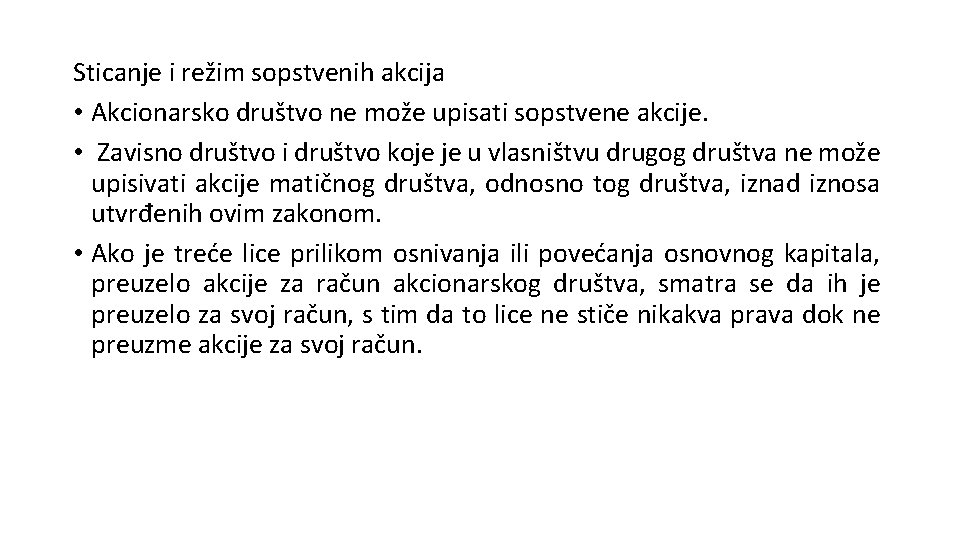 Sticanje i režim sopstvenih akcija

• Akcionarsko društvo ne može upisati sopstvene akcije.

• Zavisno društvo i društvo koje je u vlasništvu drugog društva ne može upisivati akcije matičnog društva, odnosno tog društva, iznad iznosa utvrđenih ovim zakonom.

• Ako je treće lice prilikom osnivanja ili povećanja osnovnog kapitala, preuzelo akcije za račun akcionarskog društva, smatra se da ih je preuzelo za svoj račun, s tim da to lice ne stiče nikakva prava dok ne preuzme akcije za svoj račun.